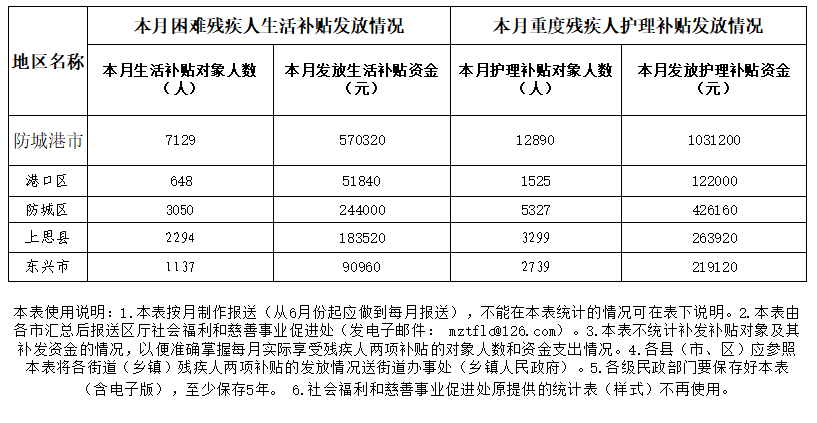 | 地区名称 | 本月困难残疾人生活补贴发放情况 | | 本月重度残疾人护理补贴发放情况 | |
|---|---|---|---|---|
| | 本月生活补贴对象人数（人） | 本月发放生活补贴资金（元） | 本月护理补贴对象人数（人） | 本月发放护理补贴资金（元） |
| 防城港市 | 7129 | 570320 | 12890 | 1031200 |
| 港口区 | 648 | 51840 | 1525 | 122000 |
| 防城区 | 3050 | 244000 | 5327 | 426160 |
| 上思县 | 2294 | 183520 | 3299 | 263920 |
| 东兴市 | 1137 | 90960 | 2739 | 219120 |

本表使用说明：1.本表按月制作报送（从6月份起应做到每月报送），不能在本表统计的情况可在表下说明。2.本表由各市汇总后报送区厅社会福利和慈善事业促进处（发电子邮件： mztflc@126.com）。3.本表不统计补发补贴对象及其补发资金的情况，以便准确掌握每月实际享受残疾人两项补贴的对象人数和资金支出情况。4.各县（市、区）应参照本表将各街道（乡镇）残疾人两项补贴的发放情况送街道办事处（乡镇人民政府）。5.各级民政部门要保存好本表（含电子版），至少保存5年。 6.社会福利和慈善事业促进处原提供的统计表（样式）不再使用。